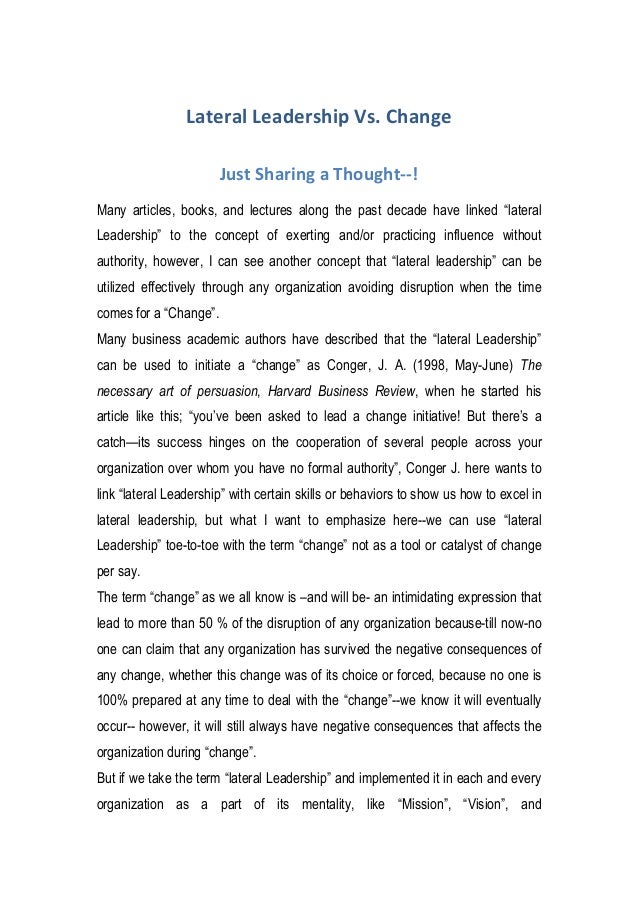 Lateral Leadership Vs. Change

Just Sharing a Thought--!

Many articles, books, and lectures along the past decade have linked “lateral Leadership” to the concept of exerting and/or practicing influence without authority, however, I can see another concept that “lateral leadership” can be utilized effectively through any organization avoiding disruption when the time comes for a “Change”.
Many business academic authors have described that the “lateral Leadership” can be used to initiate a “change” as Conger, J. A. (1998, May-June) The necessary art of persuasion, Harvard Business Review, when he started his article like this; “you’ve been asked to lead a change initiative! But there’s a catch—its success hinges on the cooperation of several people across your organization over whom you have no formal authority”, Conger J. here wants to link “lateral Leadership” with certain skills or behaviors to show us how to excel in lateral leadership, but what I want to emphasize here--we can use “lateral Leadership” toe-to-toe with the term “change” not as a tool or catalyst of change per say.
The term “change” as we all know is –and will be- an intimidating expression that lead to more than 50 % of the disruption of any organization because-till now-no one can claim that any organization has survived the negative consequences of any change, whether this change was of its choice or forced, because no one is 100% prepared at any time to deal with the “change”--we know it will eventually occur-- however, it will still always have negative consequences that affects the organization during “change”.
But if we take the term “lateral Leadership” and implemented it in each and every organization as a part of its mentality, like “Mission”, “Vision”, and